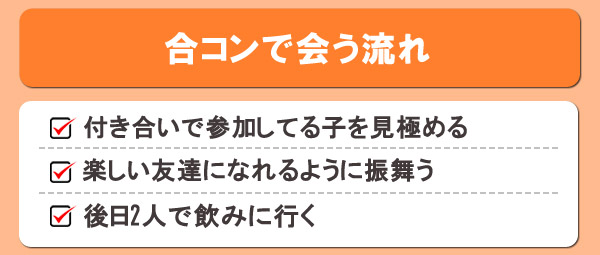 合コンで会う流れ

付き合いで参加してる子を見極める

楽しい友達になれるように振舞う

後日2人で飲みに行く